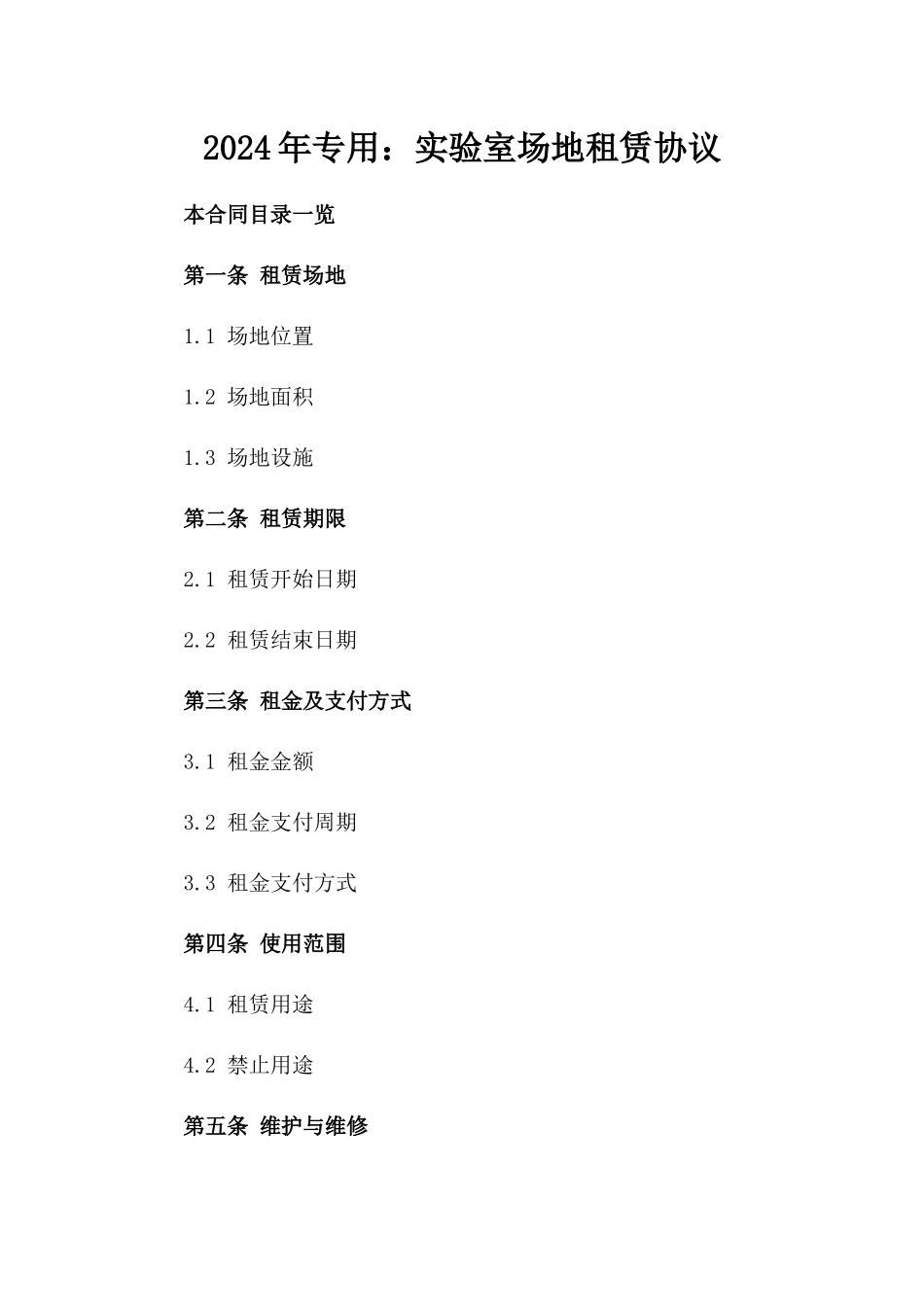 2024年专用：实验室场地租赁协议

本合同目录一览

第一条 租赁场地

1.1 场地位置

1.2 场地面积

1.3 场地设施

第二条 租赁期限

2.1 租赁开始日期

2.2 租赁结束日期

第三条 租金及支付方式

3.1 租金金额

3.2 租金支付周期

3.3 租金支付方式

第四条 使用范围

4.1 租赁用途

4.2 禁止用途

第五条 维护与维修